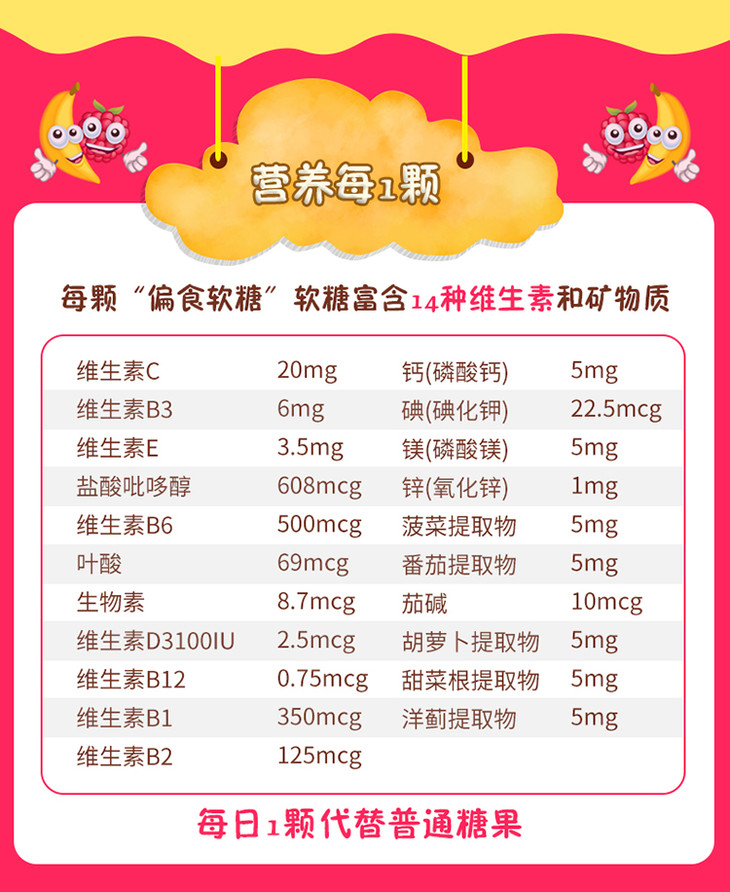 营养每1颗

每颗“偏食软糖”软糖富含14种维生素和矿物质

| 维生素C | 20mg | 钙(磷酸钙) | 5mg |
|---|---|---|---|
| 维生素B3 | 6mg | 碘(碘化钾) | 22.5mcg |
| 维生素E | 3.5mg | 镁(磷酸镁) | 5mg |
| 盐酸吡哆醇 | 608mcg | 锌(氧化锌) | 1mg |
| 维生素B6 | 500mcg | 菠菜提取物 | 5mg |
| 叶酸 | 69mcg | 番茄提取物 | 5mg |
| 生物素 | 8.7mcg | 茄碱 | 10mcg |
| 维生素D3100IU | 2.5mcg | 胡萝卜提取物 | 5mg |
| 维生素B12 | 0.75mcg | 甜菜根提取物 | 5mg |
| 维生素B1 | 350mcg | 洋蓟提取物 | 5mg |
| 维生素B2 | 125mcg | | |

每日1颗代替普通糖果